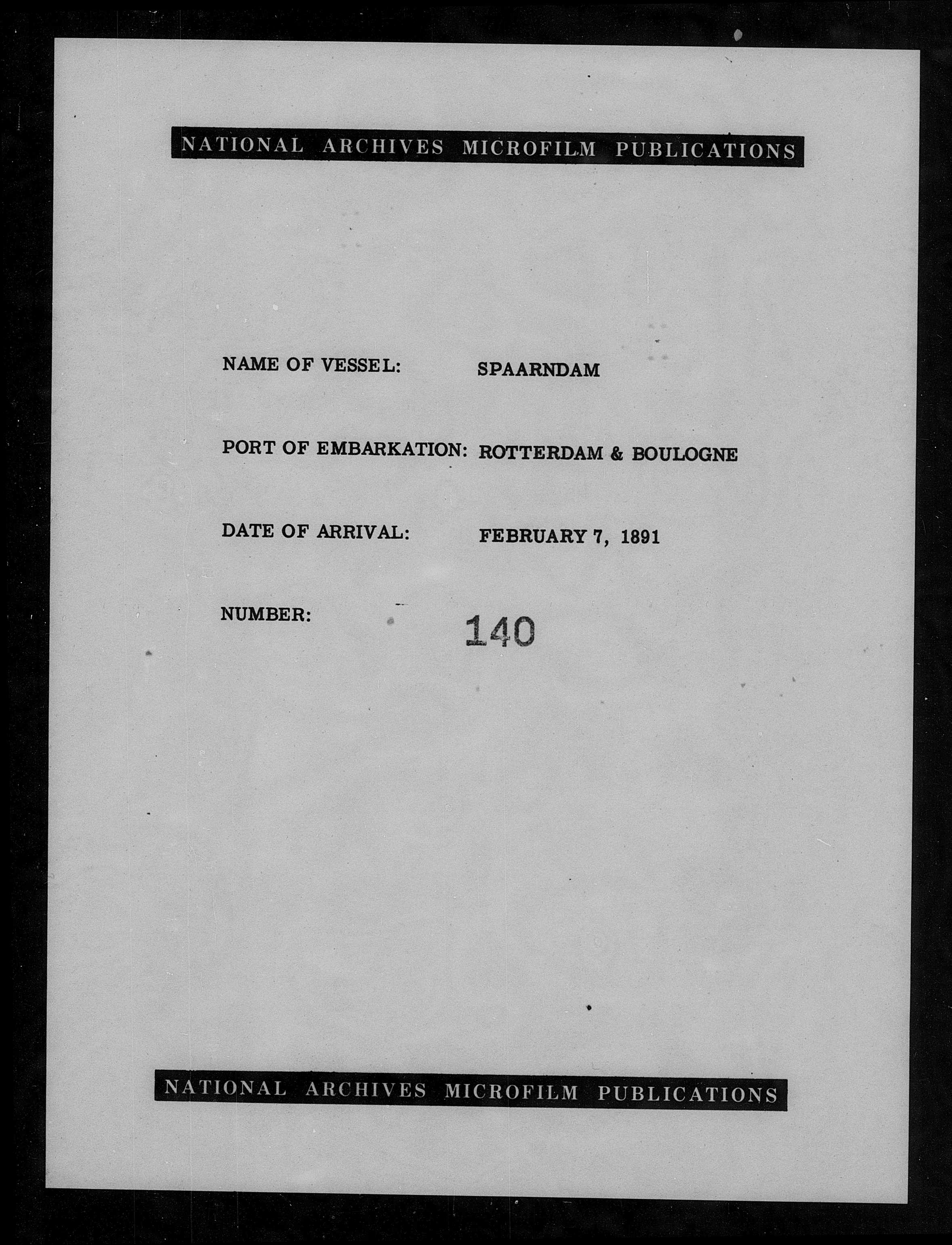 NATIONAL ARCHIVES MICROFILM PUBLICATIONS

NAME OF VESSEL: SPAARNDAM

PORT OF EMBARKATION: ROTTERDAM & BOULOGNE

DATE OF ARRIVAL: FEBRUARY 7, 1891

NUMBER: 140

NATIONAL ARCHIVES MICROFILM PUBLICATIONS